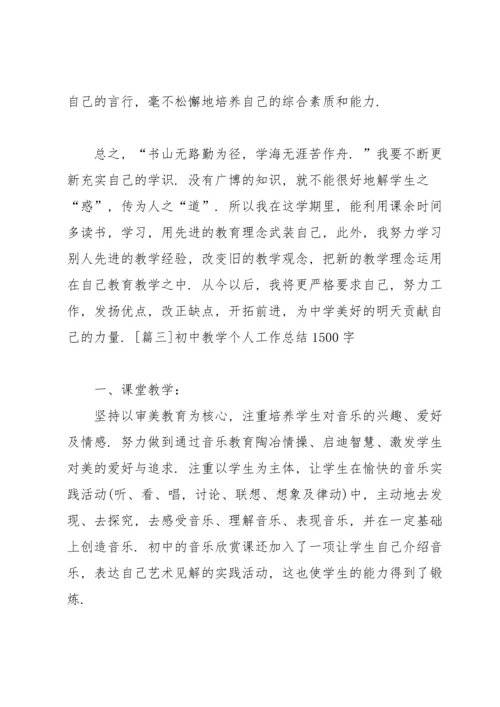 自己的言行，毫不松懈地培养自己的综合素质和能力.

总之，“书山无路勤为径，学海无涯苦作舟.”我要不断更新充实自己的学识. 没有广博的知识，就不能很好地解学生之“惑”，传为人之“道”. 所以我在这学期里，能利用课余时间多读书，学习，用先进的教育理念武装自己，此外，我努力学习别人先进的教学经验，改变旧的教学观念，把新的教学理念运用在自己教育教学之中. 从今以后，我将更严格要求自己，努力工作，发扬优点，改正缺点，开拓前进，为中学美好的明天贡献自己的力量. [篇三]初中教学个人工作总结 1500 字

一、课堂教学：

坚持以审美教育为核心，注重培养学生对音乐的兴趣、爱好及情感. 努力做到通过音乐教育陶冶情操、启迪智慧、激发学生对美的爱好与追求. 注重以学生为主体，让学生在愉快的音乐实践活动(听、看、唱，讨论、联想、想象及律动)中，主动地去发现、去探究，去感受音乐、理解音乐、表现音乐，并在一定基础上创造音乐. 初中的音乐欣赏课还加入了一项让学生自己介绍音乐，表达自己艺术见解的实践活动，这也使学生的能力得到了锻炼.